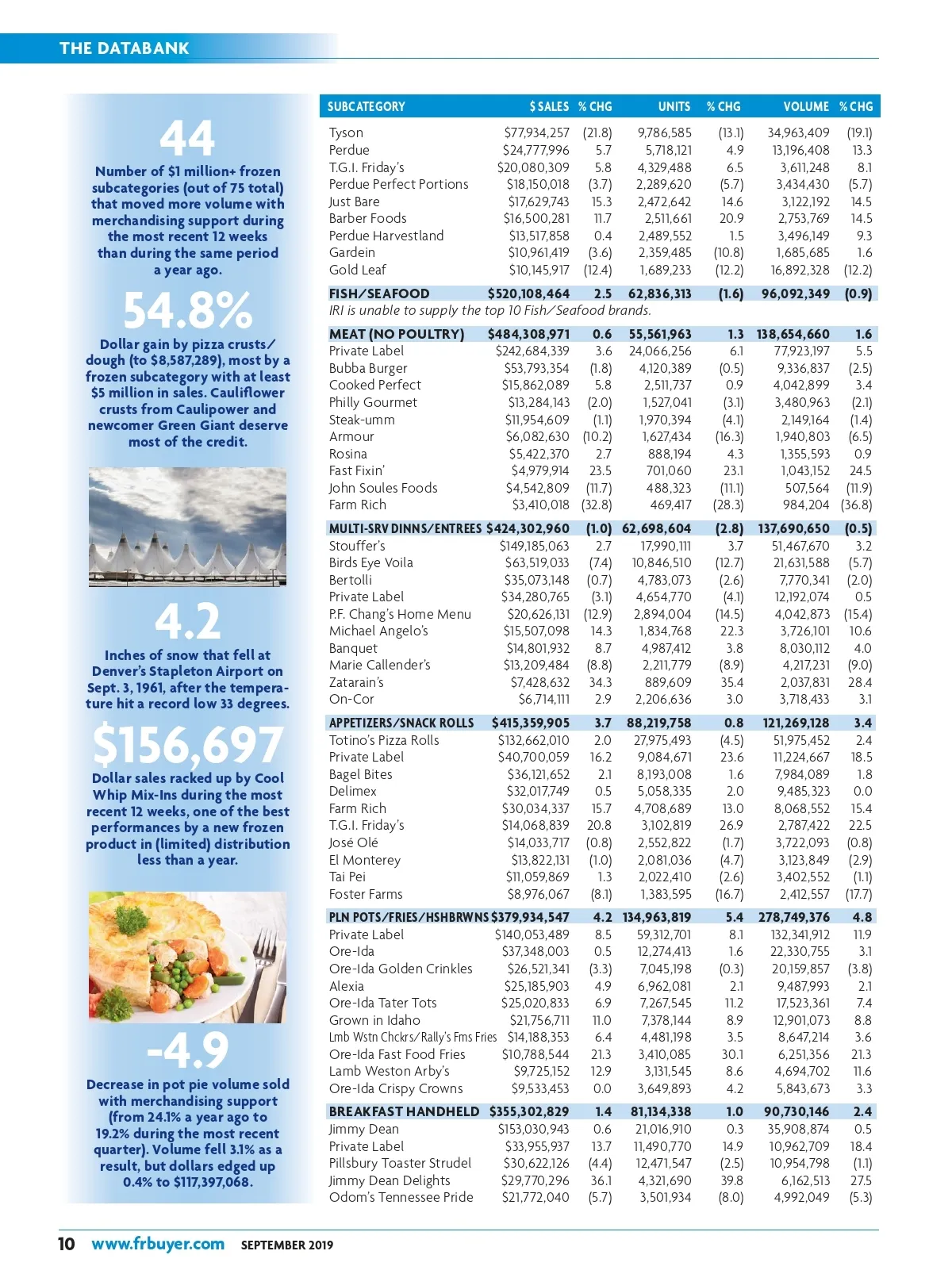 THE DATABANK

44

Number of $1 million+ frozen subcategories (out of 75 total) that moved more volume with merchandising support during the most recent 12 weeks than during the same period a year ago.

54.8%

Dollar gain by pizza crusts/dough (to $8,587,289), most by a frozen subcategory with at least $5 million in sales. Cauliflower crusts from Caulipower and newcomer Green Giant deserve most of the credit.

4.2

Inches of snow that fell at Denver's Stapleton Airport on Sept. 3, 1961, after the temperature hit a record low 33 degrees.

$156,697

Dollar sales racked up by Cool Whip Mix-Ins during the most recent 12 weeks, one of the best performances by a new frozen product in (limited) distribution less than a year.

-4.9

Decrease in pot pie volume sold with merchandising support (from 24.1% a year ago to 19.2% during the most recent quarter). Volume fell 3.1% as a result, but dollars edged up 0.4% to $117,397,068.

| SUBCATEGORY | $ SALES | % CHG | UNITS | % CHG | VOLUME | % CHG |
|---|---|---|---|---|---|---|
| Tyson | $77,934,257 | (21.8) | 9,786,585 | (13.1) | 34,963,409 | (19.1) |
| Perdue | $24,777,996 | 5.7 | 5,718,121 | 4.9 | 13,196,408 | 13.3 |
| T.G.I. Friday's | $20,080,309 | 5.8 | 4,329,488 | 6.5 | 3,611,248 | 8.1 |
| Perdue Perfect Portions | $18,150,018 | (3.7) | 2,289,620 | (5.7) | 3,434,430 | (5.7) |
| Just Bare | $17,629,743 | 15.3 | 2,472,642 | 14.6 | 3,122,192 | 14.5 |
| Barber Foods | $16,500,281 | 11.7 | 2,511,661 | 20.9 | 2,753,769 | 14.5 |
| Perdue Harvestland | $13,517,858 | 0.4 | 2,489,552 | 1.5 | 3,496,149 | 9.3 |
| Gardein | $10,961,419 | (3.6) | 2,359,485 | (10.8) | 1,685,685 | 1.6 |
| Gold Leaf | $10,145,917 | (12.4) | 1,689,233 | (12.2) | 16,892,328 | (12.2) |
| FISH/SEAFOOD | $520,108,464 | 2.5 | 62,836,313 | (1.6) | 96,092,349 | (0.9) |
| IRI is unable to supply the top 10 Fish/Seafood brands. | | | | | | |
| MEAT (NO POULTRY) | $484,308,971 | 0.6 | 55,561,963 | 1.3 | 138,654,660 | 1.6 |
| Private Label | $242,684,339 | 3.6 | 24,066,256 | 6.1 | 77,923,197 | 5.5 |
| Bubba Burger | $53,793,354 | (1.8) | 4,120,389 | (0.5) | 9,336,837 | (2.5) |
| Cooked Perfect | $15,862,089 | 5.8 | 2,511,737 | 0.9 | 4,042,899 | 3.4 |
| Philly Gourmet | $13,284,143 | (2.0) | 1,527,041 | (3.1) | 3,480,963 | (2.1) |
| Steak-umm | $11,954,609 | (1.1) | 1,970,394 | (4.1) | 2,149,164 | (1.4) |
| Armour | $6,082,630 | (10.2) | 1,627,434 | (16.3) | 1,940,803 | (6.5) |
| Rosina | $5,422,370 | 2.7 | 888,194 | 4.3 | 1,355,593 | 0.9 |
| Fast Fixin' | $4,979,914 | 23.5 | 701,060 | 23.1 | 1,043,152 | 24.5 |
| John Soules Foods | $4,542,809 | (11.7) | 488,323 | (11.1) | 507,564 | (11.9) |
| Farm Rich | $3,410,018 | (32.8) | 469,417 | (28.3) | 984,204 | (36.8) |
| MULTI-SRV DINNS/ENTREES | $424,302,960 | (1.0) | 62,698,604 | (2.8) | 137,690,650 | (0.5) |
| Stouffer's | $149,185,063 | 2.7 | 17,990,111 | 3.7 | 51,467,670 | 3.2 |
| Birds Eye Voila | $63,519,033 | (7.4) | 10,846,510 | (12.7) | 21,631,588 | (5.7) |
| Bertolli | $35,073,148 | (0.7) | 4,783,073 | (2.6) | 7,770,341 | (2.0) |
| Private Label | $34,280,765 | (3.1) | 4,654,770 | (4.1) | 12,192,074 | 0.5 |
| P.F. Chang's Home Menu | $20,626,131 | (12.9) | 2,894,004 | (14.5) | 4,042,873 | (15.4) |
| Michael Angelo's | $15,507,098 | 14.3 | 1,834,768 | 22.3 | 3,726,101 | 10.6 |
| Banquet | $14,801,932 | 8.7 | 4,987,412 | 3.8 | 8,030,112 | 4.0 |
| Marie Callender's | $13,209,484 | (8.8) | 2,211,779 | (8.9) | 4,217,231 | (9.0) |
| Zatarain's | $7,428,632 | 34.3 | 889,609 | 35.4 | 2,037,831 | 28.4 |
| On-Cor | $6,714,111 | 2.9 | 2,206,636 | 3.0 | 3,718,433 | 3.1 |
| APPETIZERS/SNACK ROLLS | $415,359,905 | 3.7 | 88,219,758 | 0.8 | 121,269,128 | 3.4 |
| Totino's Pizza Rolls | $132,662,010 | 2.0 | 27,975,493 | (4.5) | 51,975,452 | 2.4 |
| Private Label | $40,700,059 | 16.2 | 9,084,671 | 23.6 | 11,224,667 | 18.5 |
| Bagel Bites | $36,121,652 | 2.1 | 8,193,008 | 1.6 | 7,984,089 | 1.8 |
| Delimex | $32,017,749 | 0.5 | 5,058,335 | 2.0 | 9,485,323 | 0.0 |
| Farm Rich | $30,034,337 | 15.7 | 4,708,689 | 13.0 | 8,068,552 | 15.4 |
| T.G.I. Friday's | $14,068,839 | 20.8 | 3,102,819 | 26.9 | 2,787,422 | 22.5 |
| José Olé | $14,033,717 | (0.8) | 2,552,822 | (1.7) | 3,722,093 | (0.8) |
| El Monterey | $13,822,131 | (1.0) | 2,081,036 | (4.7) | 3,123,849 | (2.9) |
| Tai Pei | $11,059,869 | 1.3 | 2,022,410 | (2.6) | 3,402,552 | (1.1) |
| Foster Farms | $8,976,067 | (8.1) | 1,383,595 | (16.7) | 2,412,557 | (17.7) |
| PLN POTS/FRIES/HSHBRWNS | $379,934,547 | 4.2 | 134,963,819 | 5.4 | 278,749,376 | 4.8 |
| Private Label | $140,053,489 | 8.5 | 59,312,701 | 8.1 | 132,341,912 | 11.9 |
| Ore-Ida | $37,348,003 | 0.5 | 12,274,413 | 1.6 | 22,330,755 | 3.1 |
| Ore-Ida Golden Crinkles | $26,521,341 | (3.3) | 7,045,198 | (0.3) | 20,159,857 | (3.8) |
| Alexia | $25,185,903 | 4.9 | 6,962,081 | 2.1 | 9,487,993 | 2.1 |
| Ore-Ida Tater Tots | $25,020,833 | 6.9 | 7,267,545 | 11.2 | 17,523,361 | 7.4 |
| Grown in Idaho | $21,756,711 | 11.0 | 7,378,144 | 8.9 | 12,901,073 | 8.8 |
| Lmb Wstn Chckrs/Rally's Fms Fries | $14,188,353 | 6.4 | 4,481,198 | 3.5 | 8,647,214 | 3.6 |
| Ore-Ida Fast Food Fries | $10,788,544 | 21.3 | 3,410,085 | 30.1 | 6,251,356 | 21.3 |
| Lamb Weston Arby's | $9,725,152 | 12.9 | 3,131,545 | 8.6 | 4,694,702 | 11.6 |
| Ore-Ida Crispy Crowns | $9,533,453 | 0.0 | 3,649,893 | 4.2 | 5,843,673 | 3.3 |
| BREAKFAST HANDHELD | $355,302,829 | 1.4 | 81,134,338 | 1.0 | 90,730,146 | 2.4 |
| Jimmy Dean | $153,030,943 | 0.6 | 21,016,910 | 0.3 | 35,908,874 | 0.5 |
| Private Label | $33,955,937 | 13.7 | 11,490,770 | 14.9 | 10,962,709 | 18.4 |
| Pillsbury Toaster Strudel | $30,622,126 | (4.4) | 12,471,547 | (2.5) | 10,954,798 | (1.1) |
| Jimmy Dean Delights | $29,770,296 | 36.1 | 4,321,690 | 39.8 | 6,162,513 | 27.5 |
| Odom's Tennessee Pride | $21,772,040 | (5.7) | 3,501,934 | (8.0) | 4,992,049 | (5.3) |

10 www.frbuyer.com SEPTEMBER 2019